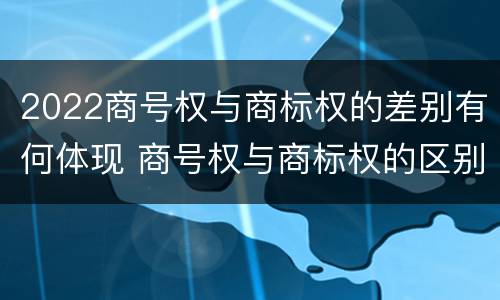 2022商号权与商标权的差别有何体现 商号权与商标权的区别